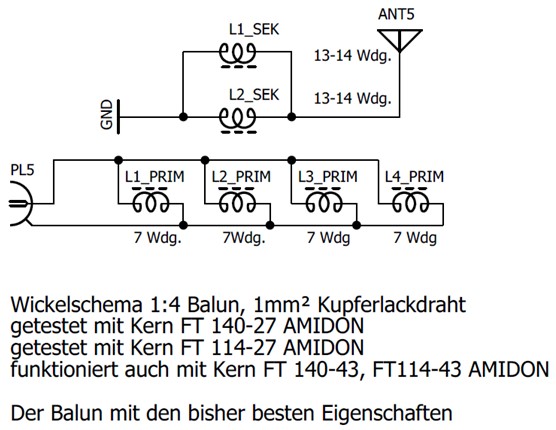 ANT5

L1_SEK

13-14 Wdg.

L2_SEK

13-14 Wdg.

GND

PL5

L1_PRIM

L2_PRIM

L3_PRIM

L4_PRIM

7 Wdg.

7Wdg.

7 Wdg

7 Wdg

Wickelschema 1:4 Balun, 1mm² Kupferlackdraht
getestet mit Kern FT 140-27 AMIDON
getestet mit Kern FT 114-27 AMIDON
funktioniert auch mit Kern FT 140-43, FT114-43 AMIDON

Der Balun mit den bisher besten Eigenschaften